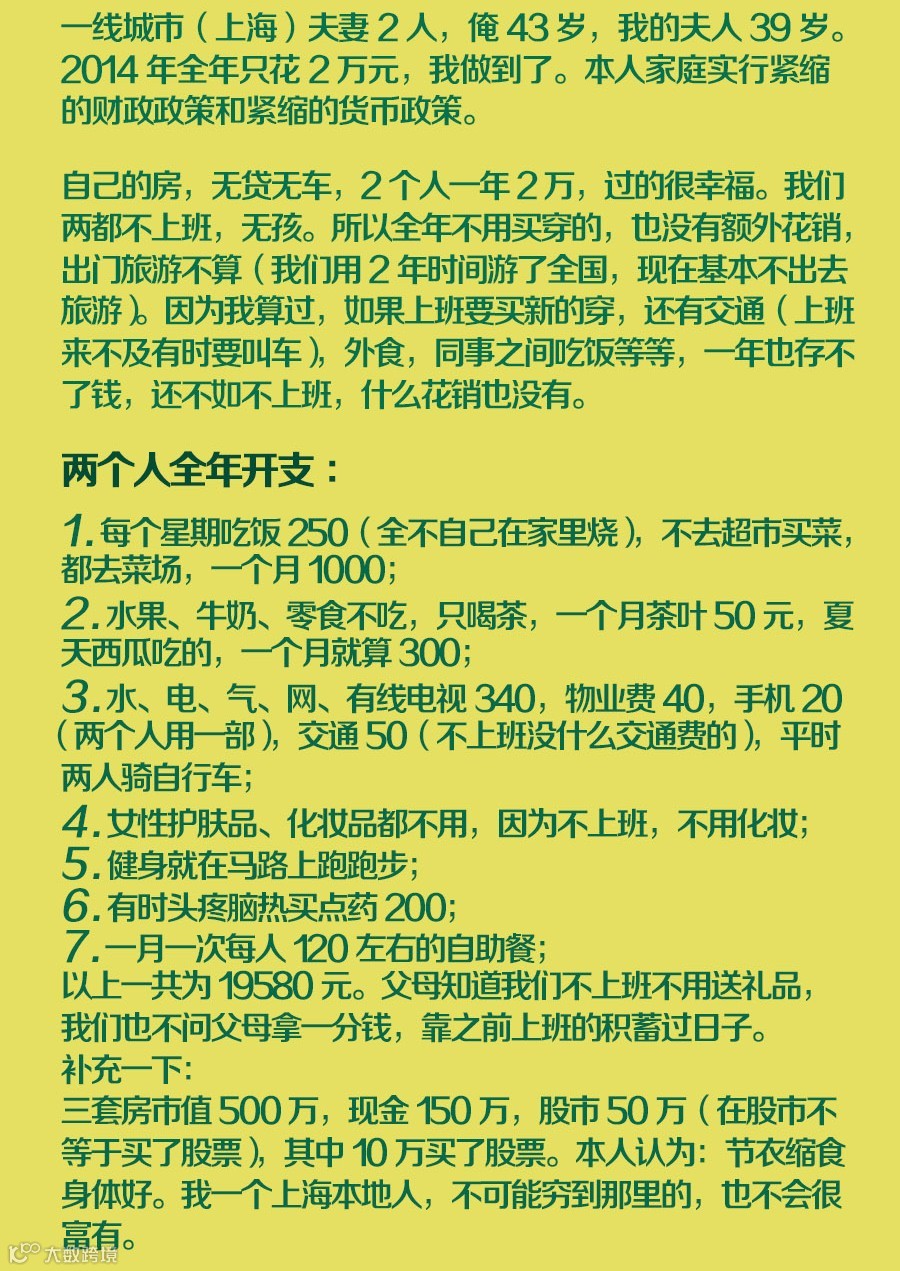 一线城市（上海）夫妻 2 人，俺 43 岁，我的夫人 39 岁。2014 年全年只花 2 万元，我做到了。本人家庭实行紧缩的财政政策和紧缩的货币政策。

自己的房，无贷无车，2 个人一年 2 万，过的很幸福。我们两都不上班，无孩。所以全年不用买穿的，也没有额外花销，出门旅游不算（我们用 2 年时间游了全国，现在基本不出去旅游）。因为我算过，如果上班要买新的穿，还有交通（上班来不及有时要叫车），外食，同事之间吃饭等等，一年也存不了钱，还不如不上班，什么花销也没有。

两个人全年开支：

1. 每个星期吃饭 250（全不自己在家里烧），不去超市买菜，都去菜场，一个月 1000；
2. 水果、牛奶、零食不吃，只喝茶，一个月茶叶 50 元，夏天西瓜吃的，一个月就算 300；
3. 水、电、气、网、有线电视 340，物业费 40，手机 20（两个人用一部），交通 50（不上班没什么交通费的），平时两人骑自行车；
4. 女性护肤品、化妆品都不用，因为不上班，不用化妆；
5. 健身就在马路上跑跑步；
6. 有时头疼脑热买点药 200；
7. 一月一次每人 120 左右的自助餐；
以上一共为 19580 元。父母知道我们不上班不用送礼品，我们也不问父母拿一分钱，靠之前上班的积蓄过日子。
补充一下：
三套房市值 500 万，现金 150 万，股市 50 万（在股市不等于买了股票），其中 10 万买了股票。本人认为：节衣缩食身体好。我一个上海本地人，不可能穷到那里的，也不会很富有。

大数跨境